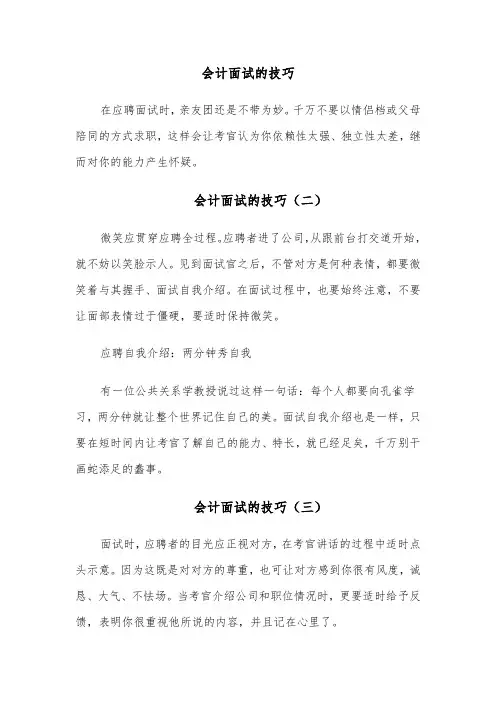 会计面试的技巧

在应聘面试时，亲友团还是不带为妙。千万不要以情侣档或父母陪同的方式求职，这样会让考官认为你依赖性太强、独立性太差，继而对你的能力产生怀疑。

会计面试的技巧（二）

微笑应贯穿应聘全过程。应聘者进了公司，从跟前台打交道开始，就不妨以笑脸示人。见到面试官之后，不管对方是何种表情，都要微笑着与其握手、面试自我介绍。在面试过程中，也要始终注意，不要让面部表情过于僵硬，要适时保持微笑。

应聘自我介绍：两分钟秀自我

有一位公共关系学教授说过这样一句话：每个人都要向孔雀学习，两分钟就让整个世界记住自己的美。面试自我介绍也是一样，只要在短时间内让考官了解自己的能力、特长，就已经足矣，千万别干画蛇添足的蠢事。

会计面试的技巧（三）

面试时，应聘者的目光应正视对方，在考官讲话的过程中适时点头示意。因为这既是对对方的尊重，也可让对方感到你很有风度，诚恳、大气、不怯场。当考官介绍公司和职位情况时，更要适时给予反馈，表明你很重视他所说的内容，并且记在心里了。